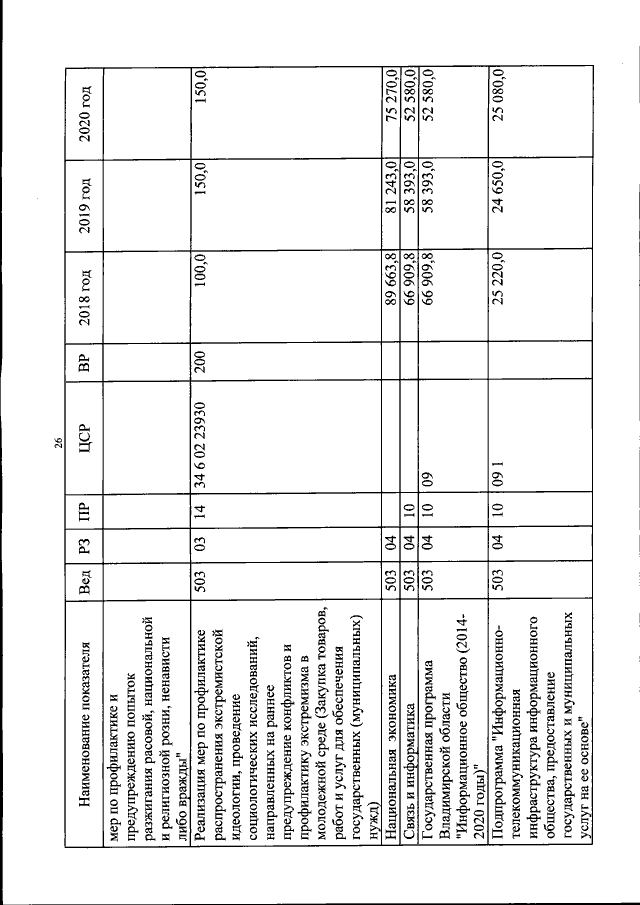 26

| Наименование показателя | Вед | РЗ | ПР | ЦСР | ВР | 2018 год | 2019 год | 2020 год |
|---|---|---|---|---|---|---|---|---|
| мер по профилактике и предупреждению попыток разжигания расовой, национальной и религиозной розни, ненависти либо вражды" | | | | | | | | |
| Реализация мер по профилактике распространения экстремистской идеологии, проведение социологических исследований, направленных на раннее предупреждение конфликтов и профилактику экстремизма в молодежной среде (Закупка товаров, работ и услуг для обеспечения государственных (муниципальных) нужд) | 503 | 03 | 14 | 34 6 02 23930 | 200 | 100,0 | 150,0 | 150,0 |
| Национальная экономика | 503 | 04 | | | | 89 663,8 | 81 243,0 | 75 270,0 |
| Связь и информатика | 503 | 04 | 10 | | | 66 909,8 | 58 393,0 | 52 580,0 |
| Государственная программа Владимирской области "Информационное общество (2014-2020 годы)" | 503 | 04 | 10 | 09 | | 66 909,8 | 58 393,0 | 52 580,0 |
| Подпрограмма "Информационно-телекоммуникационная инфраструктура информационного общества, предоставление государственных и муниципальных услуг на ее основе" | 503 | 04 | 10 | 09 1 | | 25 220,0 | 24 650,0 | 25 080,0 |